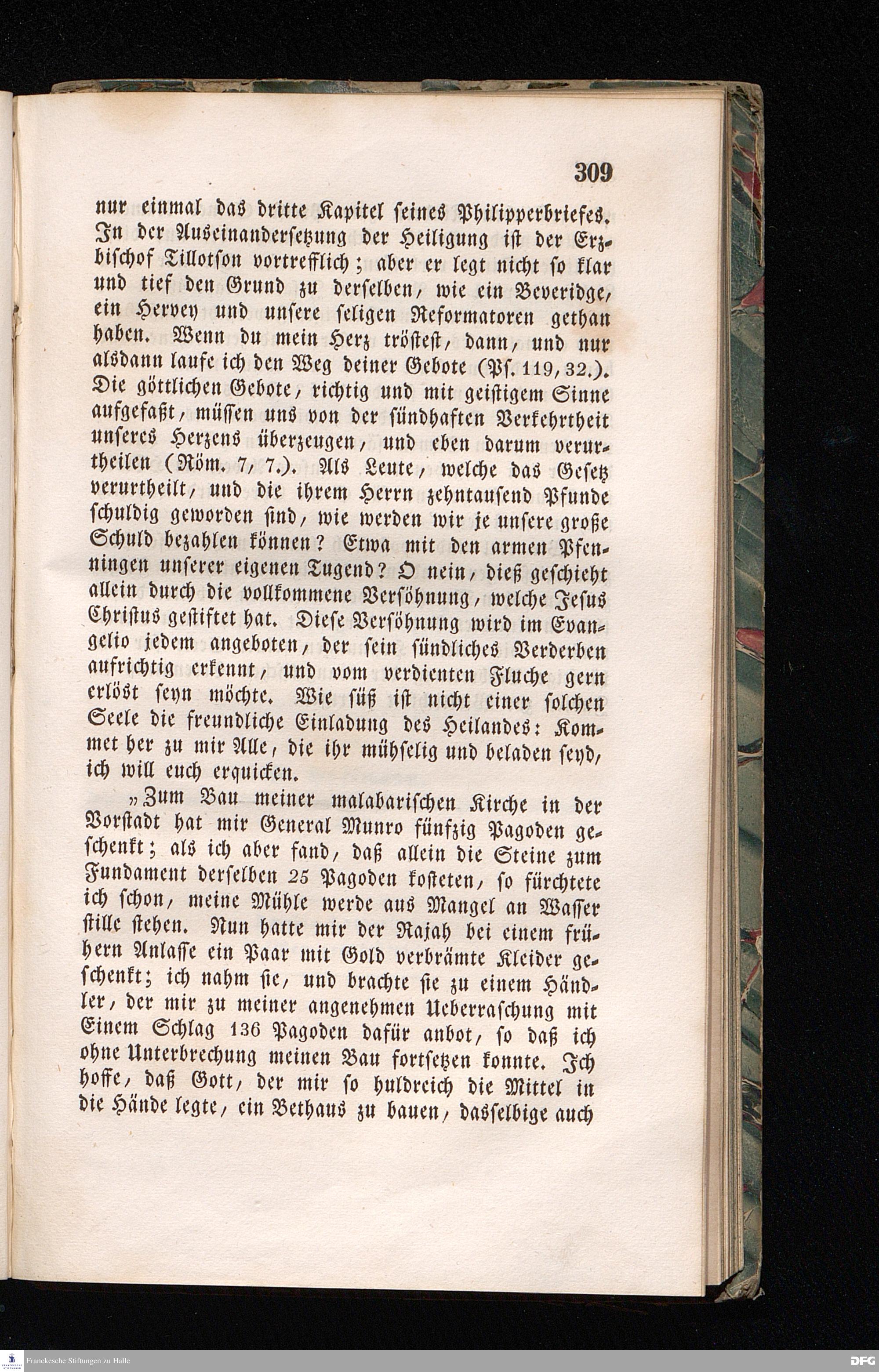 309

nur einmal das dritte Kapitel seines Philipperbriefes. In der Auseinandersetzung der Heiligung ist der Erzbischof Tillotson vortrefflich; aber er legt nicht so klar und tief den Grund zu derselben, wie ein Beveridge, ein Hervey und unsere seligen Reformatoren gethan haben. Wenn du mein Herz tröstest, dann, und nur alsdann laufe ich den Weg deiner Gebote (Ps. 119, 32.). Die göttlichen Gebote, richtig und mit geistigem Sinne aufgefaßt, müssen uns von der sündhaften Verkehrtheit unseres Herzens überzeugen, und eben darum verurtheilen (Röm. 7, 7.). Als Leute, welche das Gesetz verurtheilt, und die ihrem Herrn zehntausend Pfunde schuldig geworden sind, wie werden wir je unsere große Schuld bezahlen können? Etwa mit den armen Pfenningen unserer eigenen Tugend? O nein, dieß geschieht allein durch die vollkommene Versöhnung, welche Jesus Christus gestiftet hat. Diese Versöhnung wird im Evangelio jedem angeboten, der sein sündliches Verderben aufrichtig erkennt, und vom verdienten Fluche gern erlöst seyn möchte. Wie süß ist nicht einer solchen Seele die freundliche Einladung des Heilandes: Kommet her zu mir Alle, die ihr mühselig und beladen seyd, ich will euch erquicken.

„Zum Bau meiner malabarischen Kirche in der Vorstadt hat mir General Munro fünfzig Pagoden geschenkt; als ich aber fand, daß allein die Steine zum Fundament derselben 25 Pagoden kosteten, so fürchtete ich schon, meine Mühle werde aus Mangel an Wasser stille stehen. Nun hatte mir der Rajah bei einem frühern Anlasse ein Paar mit Gold verbrämte Kleider geschenkt; ich nahm sie, und brachte sie zu einem Händler, der mir zu meiner angenehmen Ueberraschung mit Einem Schlag 136 Pagoden dafür anbot, so daß ich ohne Unterbrechung meinen Bau fortsetzen konnte. Ich hoffe, daß Gott, der mir so huldreich die Mittel in die Hände legte, ein Bethaus zu bauen, dasselbige auch

Franckesche Stiftungen zu Halle
DFG